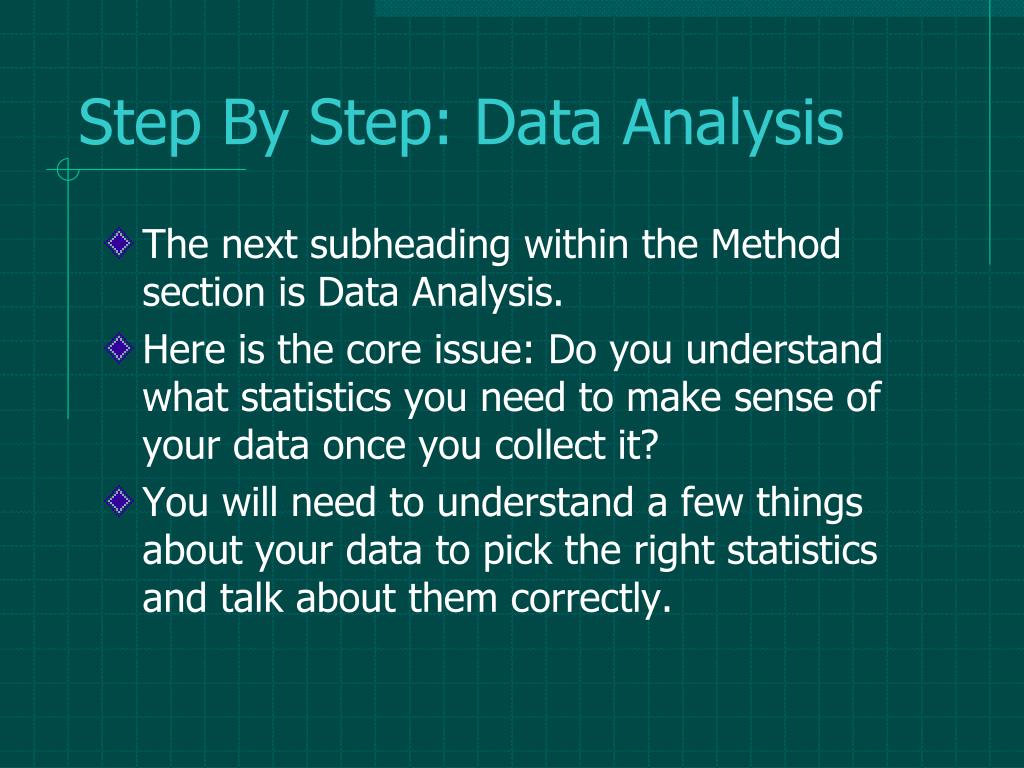 Step By Step: Data Analysis

The next subheading within the Method section is Data Analysis.

Here is the core issue: Do you understand what statistics you need to make sense of your data once you collect it?

You will need to understand a few things about your data to pick the right statistics and talk about them correctly.